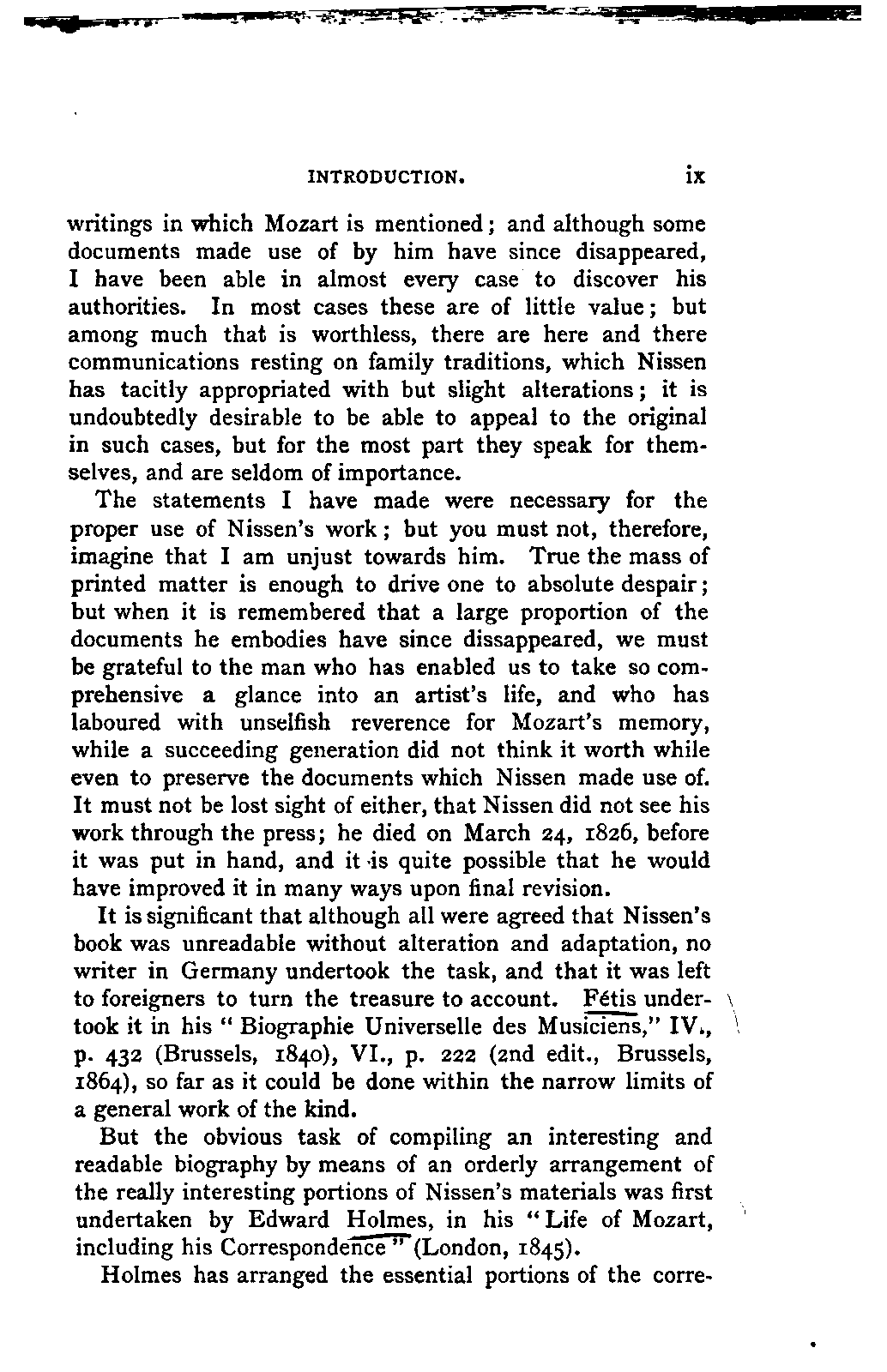 INTRODUCTION. ix

writings in which Mozart is mentioned; and although some documents made use of by him have since disappeared, I have been able in almost every case to discover his authorities. In most cases these are of little value; but among much that is worthless, there are here and there communications resting on family traditions, which Nissen has tacitly appropriated with but slight alterations; it is undoubtedly desirable to be able to appeal to the original in such cases, but for the most part they speak for themselves, and are seldom of importance.

The statements I have made were necessary for the proper use of Nissen's work; but you must not, therefore, imagine that I am unjust towards him. True the mass of printed matter is enough to drive one to absolute despair; but when it is remembered that a large proportion of the documents he embodies have since dissappeared, we must be grateful to the man who has enabled us to take so comprehensive a glance into an artist's life, and who has laboured with unselfish reverence for Mozart's memory, while a succeeding generation did not think it worth while even to preserve the documents which Nissen made use of. It must not be lost sight of either, that Nissen did not see his work through the press; he died on March 24, 1826, before it was put in hand, and it is quite possible that he would have improved it in many ways upon final revision.

It is significant that although all were agreed that Nissen's book was unreadable without alteration and adaptation, no writer in Germany undertook the task, and that it was left to foreigners to turn the treasure to account. Fétis undertook it in his "Biographie Universelle des Musiciens," IV., p. 432 (Brussels, 1840), VI., p. 222 (2nd edit., Brussels, 1864), so far as it could be done within the narrow limits of a general work of the kind.

But the obvious task of compiling an interesting and readable biography by means of an orderly arrangement of the really interesting portions of Nissen's materials was first undertaken by Edward Holmes, in his "Life of Mozart, including his Correspondence" (London, 1845).

Holmes has arranged the essential portions of the corre-